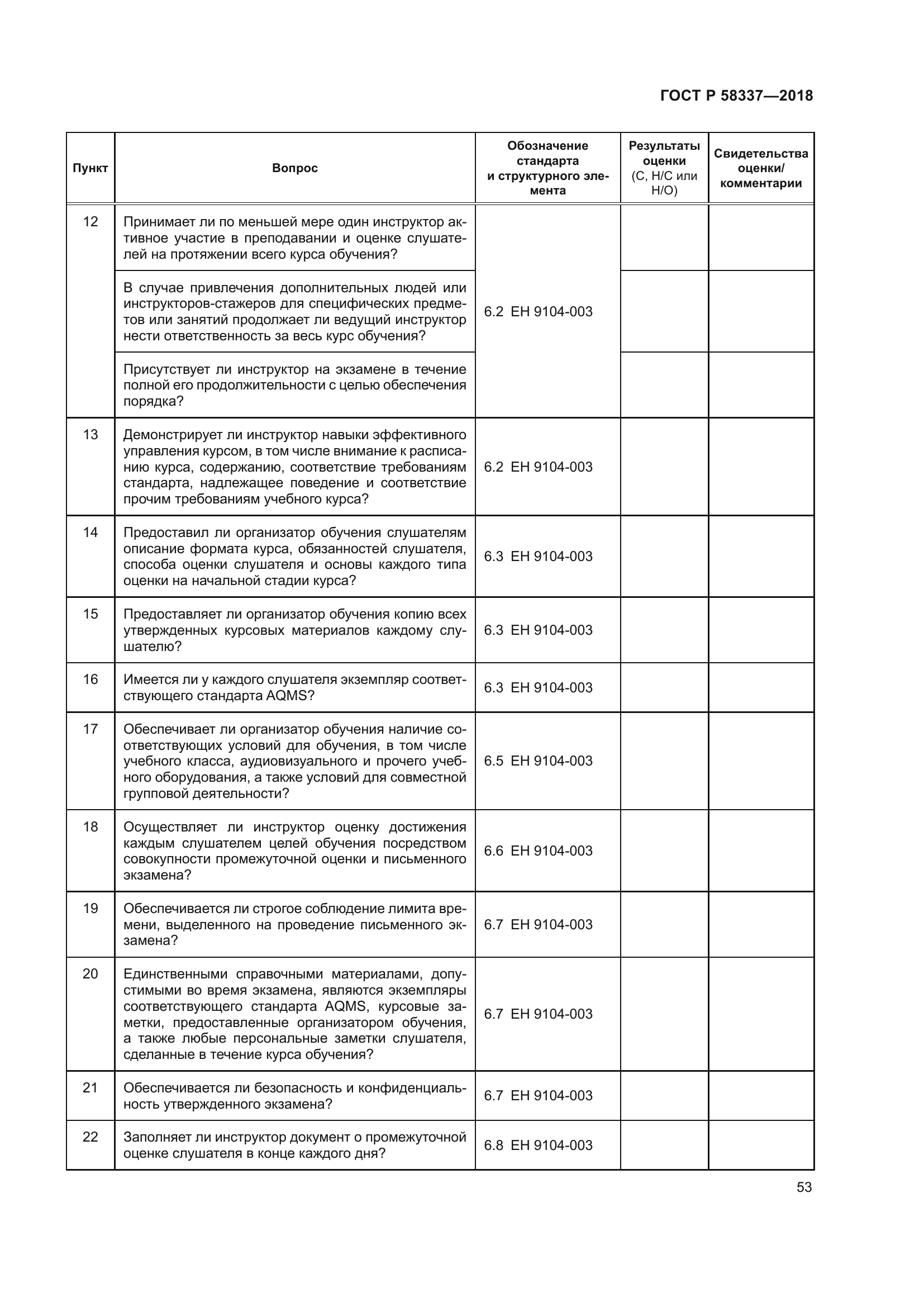 ГОСТ Р 58337—2018

| Пункт | Вопрос | Обозначение стандарта и структурного элемента | Результаты оценки (С, Н/С или Н/О) | Свидетельства оценки/ комментарии |
|---|---|---|---|---|
| 12 | Принимает ли по меньшей мере один инструктор активное участие в преподавании и оценке слушателей на протяжении всего курса обучения? | 6.2 ЕН 9104-003 | | |
| | В случае привлечения дополнительных людей или инструкторов-стажеров для специфических предметов или занятий продолжает ли ведущий инструктор нести ответственность за весь курс обучения? | | | |
| | Присутствует ли инструктор на экзамене в течение полной его продолжительности с целью обеспечения порядка? | | | |
| 13 | Демонстрирует ли инструктор навыки эффективного управления курсом, в том числе внимание к расписанию курса, содержанию, соответствие требованиям стандарта, надлежащее поведение и соответствие прочим требованиям учебного курса? | 6.2 ЕН 9104-003 | | |
| 14 | Предоставил ли организатор обучения слушателям описание формата курса, обязанностей слушателя, способа оценки слушателя и основы каждого типа оценки на начальной стадии курса? | 6.3 ЕН 9104-003 | | |
| 15 | Предоставляет ли организатор обучения копию всех утвержденных курсовых материалов каждому слушателю? | 6.3 ЕН 9104-003 | | |
| 16 | Имеется ли у каждого слушателя экземпляр соответствующего стандарта AQMS? | 6.3 ЕН 9104-003 | | |
| 17 | Обеспечивает ли организатор обучения наличие соответствующих условий для обучения, в том числе учебного класса, аудиовизуального и прочего учебного оборудования, а также условий для совместной групповой деятельности? | 6.5 ЕН 9104-003 | | |
| 18 | Осуществляет ли инструктор оценку достижения каждым слушателем целей обучения посредством совокупности промежуточной оценки и письменного экзамена? | 6.6 ЕН 9104-003 | | |
| 19 | Обеспечивается ли строгое соблюдение лимита времени, выделенного на проведение письменного экзамена? | 6.7 ЕН 9104-003 | | |
| 20 | Единственными справочными материалами, допустимыми во время экзамена, являются экземпляры соответствующего стандарта AQMS, курсовые заметки, предоставленные организатором обучения, а также любые персональные заметки слушателя, сделанные в течение курса обучения? | 6.7 ЕН 9104-003 | | |
| 21 | Обеспечивается ли безопасность и конфиденциальность утвержденного экзамена? | 6.7 ЕН 9104-003 | | |
| 22 | Заполняет ли инструктор документ о промежуточной оценке слушателя в конце каждого дня? | 6.8 ЕН 9104-003 | | |

53